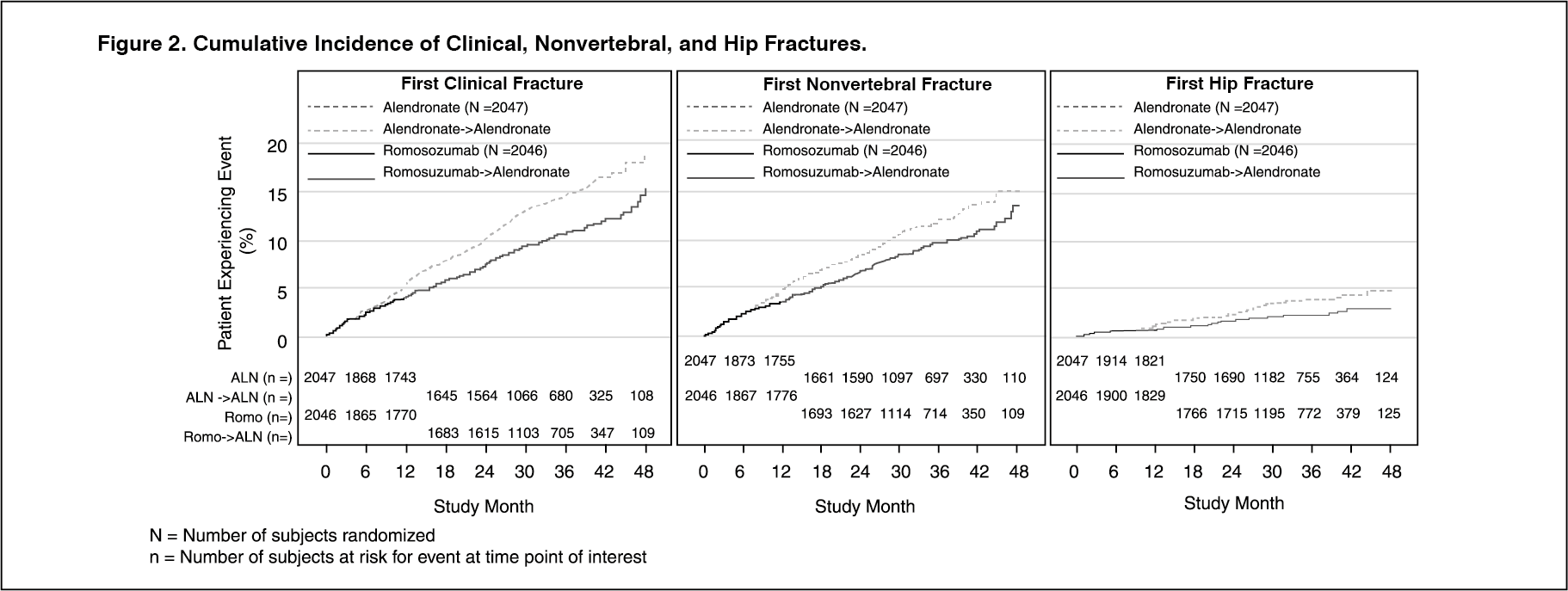 Figure 2. Cumulative Incidence of Clinical, Nonvertebral, and Hip Fractures.

First Clinical Fracture
Alendronate (N =2047)
Alendronate->Alendronate
Romosozumab (N =2046)
Romosuzumab->Alendronate

Patient Experiencing Event (%)
20
15
10
5
0

ALN (n =) 2047 1868 1743
ALN ->ALN (n =) 1645 1564 1066 680 325 108
Romo (n=) 2046 1865 1770
Romo->ALN (n=) 1683 1615 1103 705 347 109

0 6 12 18 24 30 36 42 48
Study Month

First Nonvertebral Fracture
Alendronate (N =2047)
Alendronate->Alendronate
Romosozumab (N =2046)
Romosuzumab->Alendronate

2047 1873 1755
1661 1590 1097 697 330 110
2046 1867 1776
1693 1627 1114 714 350 109

0 6 12 18 24 30 36 42 48
Study Month

First Hip Fracture
Alendronate (N =2047)
Alendronate->Alendronate
Romosozumab (N =2046)
Romosuzumab->Alendronate

2047 1914 1821
1750 1690 1182 755 364 124
2046 1900 1829
1766 1715 1195 772 379 125

0 6 12 18 24 30 36 42 48
Study Month

N = Number of subjects randomized
n = Number of subjects at risk for event at time point of interest